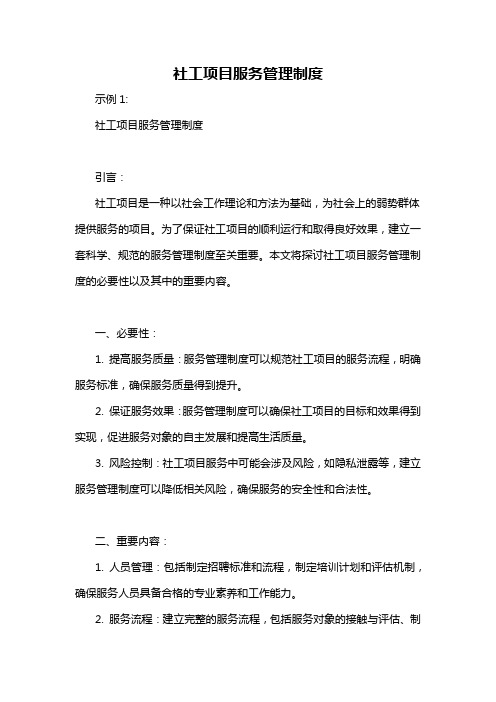 社工项目服务管理制度

示例 1:

社工项目服务管理制度

引言：

社工项目是一种以社会工作理论和方法为基础，为社会上的弱势群体提供服务的项目。为了保证社工项目的顺利运行和取得良好效果，建立一套科学、规范的服务管理制度至关重要。本文将探讨社工项目服务管理制度的必要性以及其中的重要内容。

一、必要性：

1. 提高服务质量：服务管理制度可以规范社工项目的服务流程，明确服务标准，确保服务质量得到提升。

2. 保证服务效果：服务管理制度可以确保社工项目的目标和效果得到实现，促进服务对象的自主发展和提高生活质量。

3. 风险控制：社工项目服务中可能会涉及风险，如隐私泄露等，建立服务管理制度可以降低相关风险，确保服务的安全性和合法性。

二、重要内容：

1. 人员管理：包括制定招聘标准和流程，制定培训计划和评估机制，确保服务人员具备合格的专业素养和工作能力。

2. 服务流程：建立完整的服务流程，包括服务对象的接触与评估、制